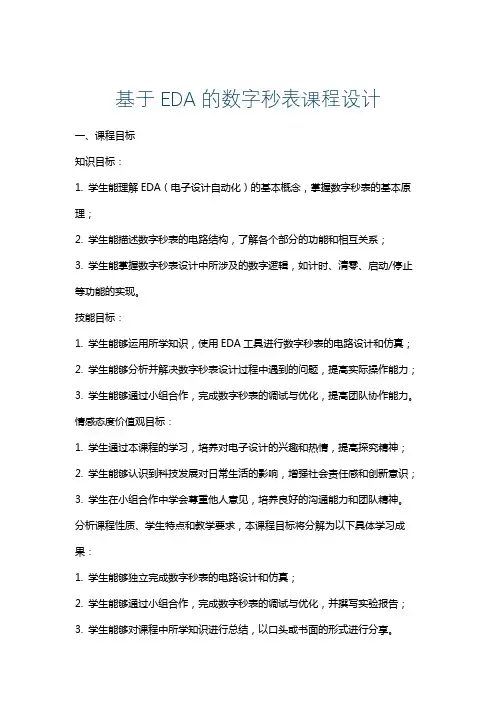 基于 EDA 的数字秒表课程设计

一、课程目标

知识目标：

1. 学生能理解 EDA（电子设计自动化）的基本概念，掌握数字秒表的基本原理；

2. 学生能描述数字秒表的电路结构，了解各个部分的功能和相互关系；

3. 学生能掌握数字秒表设计中所涉及的数字逻辑，如计时、清零、启动/停止等功能的实现。

技能目标：

1. 学生能够运用所学知识，使用 EDA 工具进行数字秒表的电路设计和仿真；

2. 学生能够分析并解决数字秒表设计过程中遇到的问题，提高实际操作能力；

3. 学生能够通过小组合作，完成数字秒表的调试与优化，提高团队协作能力。

情感态度价值观目标：

1. 学生通过本课程的学习，培养对电子设计的兴趣和热情，提高探究精神；

2. 学生能够认识到科技发展对日常生活的影响，增强社会责任感和创新意识；

3. 学生在小组合作中学会尊重他人意见，培养良好的沟通能力和团队精神。

分析课程性质、学生特点和教学要求，本课程目标将分解为以下具体学习成果：

1. 学生能够独立完成数字秒表的电路设计和仿真；

2. 学生能够通过小组合作，完成数字秒表的调试与优化，并撰写实验报告；

3. 学生能够对课程中所学知识进行总结，以口头或书面的形式进行分享。